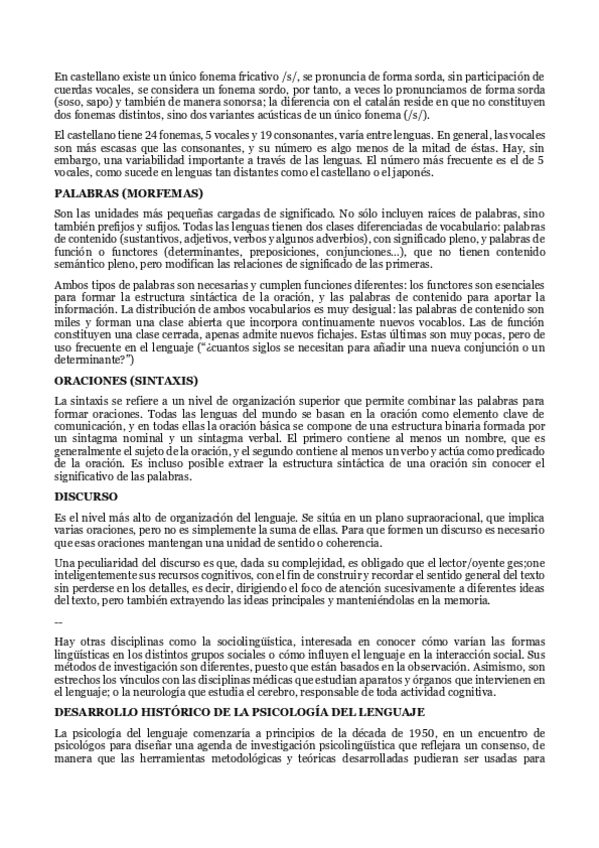 En castellano existe un único fonema fricativo /s/, se pronuncia de forma sorda, sin participación de cuerdas vocales, se considera un fonema sordo, por tanto, a veces lo pronunciamos de forma sorda (soso, sapo) y también de manera sonorsa; la diferencia con el catalán reside en que no constituyen dos fonemas distintos, sino dos variantes acústicas de un único fonema (/s/).

El castellano tiene 24 fonemas, 5 vocales y 19 consonantes, varía entre lenguas. En general, las vocales son más escasas que las consonantes, y su número es algo menos de la mitad de éstas. Hay, sin embargo, una variabilidad importante a través de las lenguas. El número más frecuente es el de 5 vocales, como sucede en lenguas tan distantes como el castellano o el japonés.

PALABRAS (MORFEMAS)

Son las unidades más pequeñas cargadas de significado. No sólo incluyen raíces de palabras, sino también prefijos y sufijos. Todas las lenguas tienen dos clases diferenciadas de vocabulario: palabras de contenido (sustantivos, adjetivos, verbos y algunos adverbios), con significado pleno, y palabras de función o functores (determinantes, preposiciones, conjunciones...), que no tienen contenido semántico pleno, pero modifican las relaciones de significado de las primeras.

Ambos tipos de palabras son necesarias y cumplen funciones diferentes: los functores son esenciales para formar la estructura sintáctica de la oración, y las palabras de contenido para aportar la información. La distribución de ambos vocabularios es muy desigual: las palabras de contenido son miles y forman una clase abierta que incorpora continuamente nuevos vocablos. Las de función constituyen una clase cerrada, apenas admite nuevos fichajes. Estas últimas son muy pocas, pero de uso frecuente en el lenguaje ("¿cuantos siglos se necesitan para añadir una nueva conjunción o un determinante?")

ORACIONES (SINTAXIS)

La sintaxis se refiere a un nivel de organización superior que permite combinar las palabras para formar oraciones. Todas las lenguas del mundo se basan en la oración como elemento clave de comunicación, y en todas ellas la oración básica se compone de una estructura binaria formada por un sintagma nominal y un sintagma verbal. El primero contiene al menos un nombre, que es generalmente el sujeto de la oración, y el segundo contiene al menos un verbo y actúa como predicado de la oración. Es incluso posible extraer la estructura sintáctica de una oración sin conocer el significativo de las palabras.

DISCURSO

Es el nivel más alto de organización del lenguaje. Se sitúa en un plano supraoracional, que implica varias oraciones, pero no es simplemente la suma de ellas. Para que formen un discurso es necesario que esas oraciones mantengan una unidad de sentido o coherencia.

Una peculiaridad del discurso es que, dada su complejidad, es obligado que el lector/oyente ges;one inteligentemente sus recursos cognitivos, con el fin de construir y recordar el sentido general del texto sin perderse en los detalles, es decir, dirigiendo el foco de atención sucesivamente a diferentes ideas del texto, pero también extrayendo las ideas principales y manteniéndolas en la memoria.

--

Hay otras disciplinas como la sociolingüística, interesada en conocer cómo varían las formas lingüísticas en los distintos grupos sociales o cómo influyen el lenguaje en la interacción social. Sus métodos de investigación son diferentes, puesto que están basados en la observación. Asimismo, son estrechos los vínculos con las disciplinas médicas que estudian aparatos y órganos que intervienen en el lenguaje; o la neurología que estudia el cerebro, responsable de toda actividad cognitiva.

DESARROLLO HISTÓRICO DE LA PSICOLOGÍA DEL LENGUAJE

La psicología del lenguaje comenzaría a principios de la década de 1950, en un encuentro de psicólogos para diseñar una agenda de investigación psicolingüística que reflejara un consenso, de manera que las herramientas metodológicas y teóricas desarrolladas pudieran ser usadas para